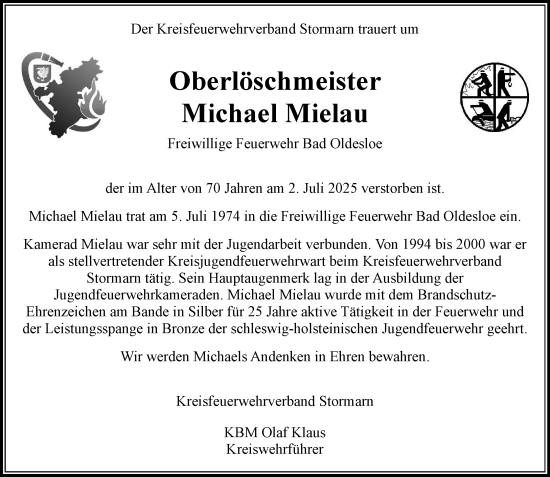 Der Kreisfeuerwehrverband Stormarn trauert um

Oberlöschmeister
Michael Mielau

Freiwillige Feuerwehr Bad Oldesloe

der im Alter von 70 Jahren am 2. Juli 2025 verstorben ist.

Michael Mielau trat am 5. Juli 1974 in die Freiwillige Feuerwehr Bad Oldesloe ein.

Kamerad Mielau war sehr mit der Jugendarbeit verbunden. Von 1994 bis 2000 war er als stellvertretender Kreisjugendfeuerwehrwart beim Kreisfeuerwehrverband Stormarn tätig. Sein Hauptaugenmerk lag in der Ausbildung der Jugendfeuerwehrkameraden. Michael Mielau wurde mit dem Brandschutz-Ehrenzeichen am Bande in Silber für 25 Jahre aktive Tätigkeit in der Feuerwehr und der Leistungsspange in Bronze der schleswig-holsteinischen Jugendfeuerwehr geehrt.

Wir werden Michaels Andenken in Ehren bewahren.

Kreisfeuerwehrverband Stormarn

KBM Olaf Klaus
Kreiswehrführer